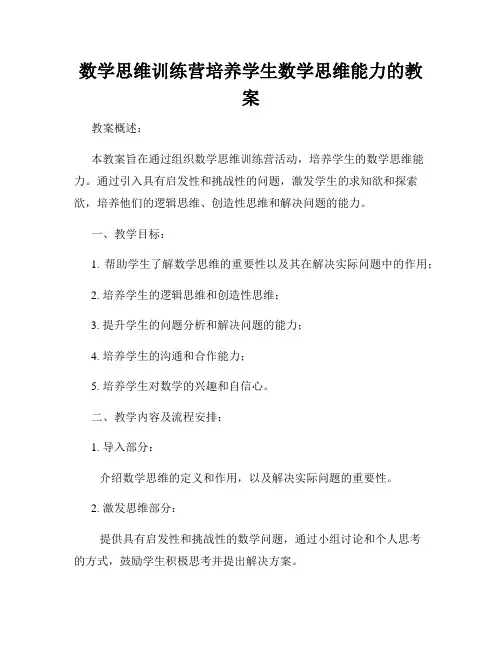 数学思维训练营培养学生数学思维能力的教案

教案概述：

本教案旨在通过组织数学思维训练营活动，培养学生的数学思维能力。通过引入具有启发性和挑战性的问题，激发学生的求知欲和探索欲，培养他们的逻辑思维、创造性思维和解决问题的能力。

一、教学目标：

1. 帮助学生了解数学思维的重要性以及其在解决实际问题中的作用；

2. 培养学生的逻辑思维和创造性思维；

3. 提升学生的问题分析和解决问题的能力；

4. 培养学生的沟通和合作能力；

5. 培养学生对数学的兴趣和自信心。

二、教学内容及流程安排：

1. 导入部分：

介绍数学思维的定义和作用，以及解决实际问题的重要性。

2. 激发思维部分：

提供具有启发性和挑战性的数学问题，通过小组讨论和个人思考的方式，鼓励学生积极思考并提出解决方案。